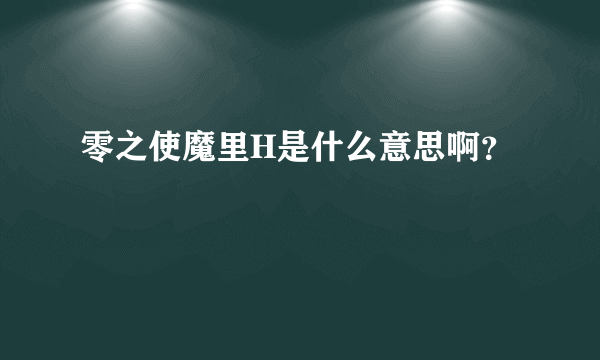 零之使魔里H是什么意思啊？